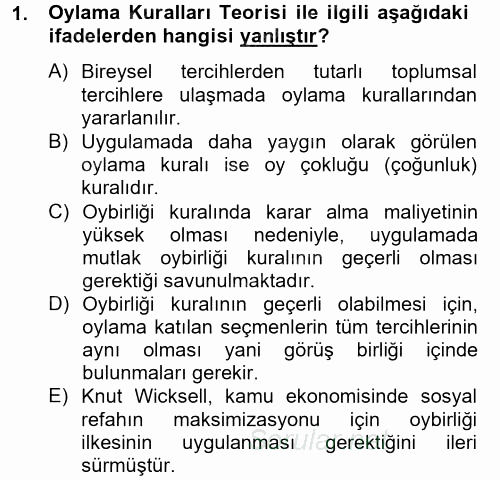 1. Oylama Kuralları Teorisi ile ilgili aşağıdaki ifadelerden hangisi yanlıştır?

A) Bireysel tercihlerden tutarlı toplumsal tercihlere ulaşmada oylama kurallarından yararlanılır.
B) Uygulamada daha yaygın olarak görülen oylama kuralı ise oy çokluğu (çoğunluk) kuralıdır.
C) Oybirliği kuralında karar alma maliyetinin yüksek olması nedeniyle, uygulamada mutlak oybirliği kuralının geçerli olması gerektiği savunulmaktadır.
D) Oybirliği kuralının geçerli olabilmesi için, oylama katılan seçmenlerin tüm tercihlerinin aynı olması yani görüş birliği içinde bulunmaları gerekir.
E) Knut Wicksell, kamu ekonomisinde sosyal refahın maksimizasyonu için oybirliği ilkesinin uygulanması gerektiğini ileri sürmüştür.

Sorular.net